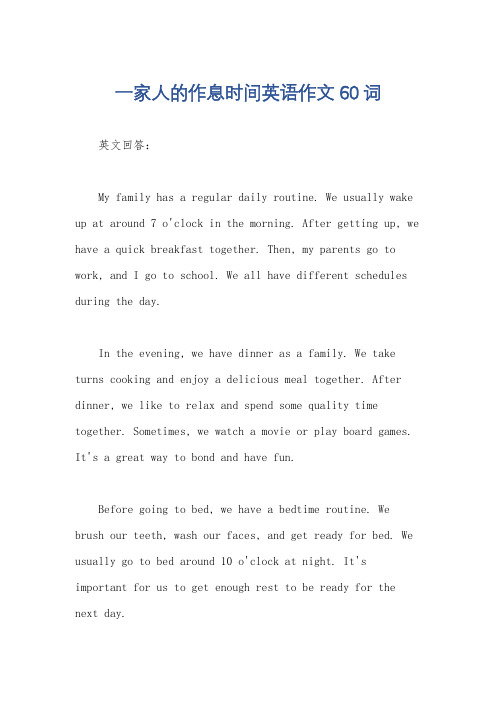 一家人的作息时间英语作文 60 词

英文回答：

My family has a regular daily routine. We usually wake up at around 7 o'clock in the morning. After getting up, we have a quick breakfast together. Then, my parents go to work, and I go to school. We all have different schedules during the day.

In the evening, we have dinner as a family. We take turns cooking and enjoy a delicious meal together. After dinner, we like to relax and spend some quality time together. Sometimes, we watch a movie or play board games. It's a great way to bond and have fun.

Before going to bed, we have a bedtime routine. We brush our teeth, wash our faces, and get ready for bed. We usually go to bed around 10 o'clock at night. It's important for us to get enough rest to be ready for the next day.